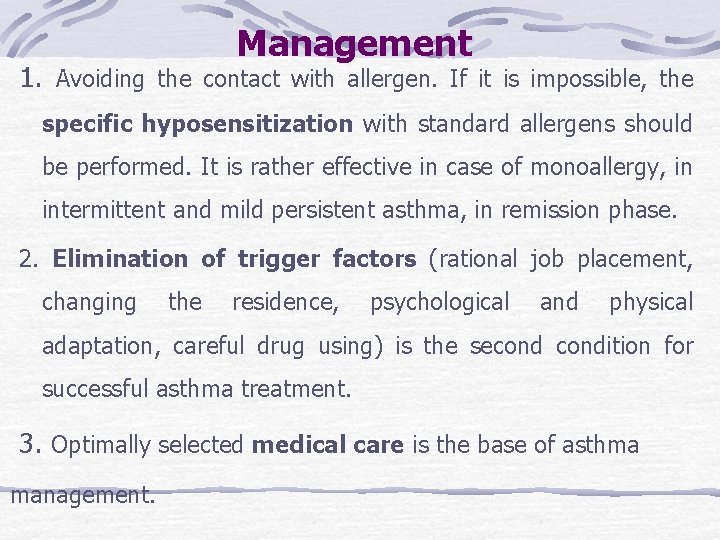 Management

1. Avoiding the contact with allergen. If it is impossible, the specific hyposensitization with standard allergens should be performed. It is rather effective in case of monoallergy, in intermittent and mild persistent asthma, in remission phase.

2. Elimination of trigger factors (rational job placement, changing the residence, psychological and physical adaptation, careful drug using) is the second condition for successful asthma treatment.

3. Optimally selected medical care is the base of asthma management.